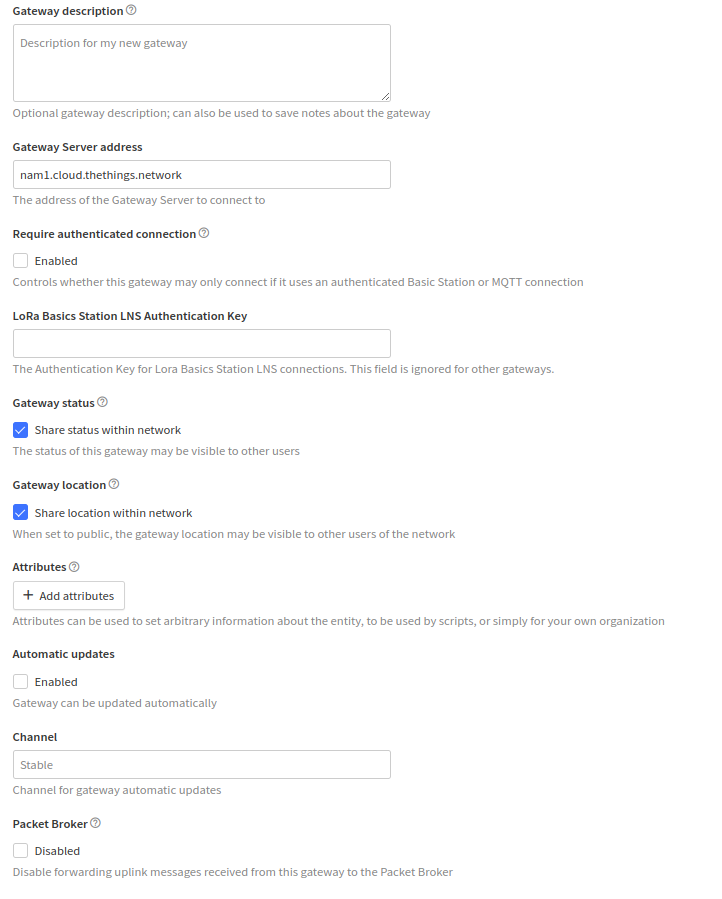 Gateway description

Description for my new gateway

Optional gateway description; can also be used to save notes about the gateway

Gateway Server address

nam1.cloud.thethings.network

The address of the Gateway Server to connect to

Require authenticated connection

Enabled

Controls whether this gateway may only connect if it uses an authenticated Basic Station or MQTT connection

LoRa Basics Station LNS Authentication Key

The Authentication Key for Lora Basics Station LNS connections. This field is ignored for other gateways.

Gateway status

Share status within network

The status of this gateway may be visible to other users

Gateway location

Share location within network

When set to public, the gateway location may be visible to other users of the network

Attributes

+ Add attributes

Attributes can be used to set arbitrary information about the entity, to be used by scripts, or simply for your own organization

Automatic updates

Enabled

Gateway can be updated automatically

Channel

Stable

Channel for gateway automatic updates

Packet Broker

Disabled

Disable forwarding uplink messages received from this gateway to the Packet Broker